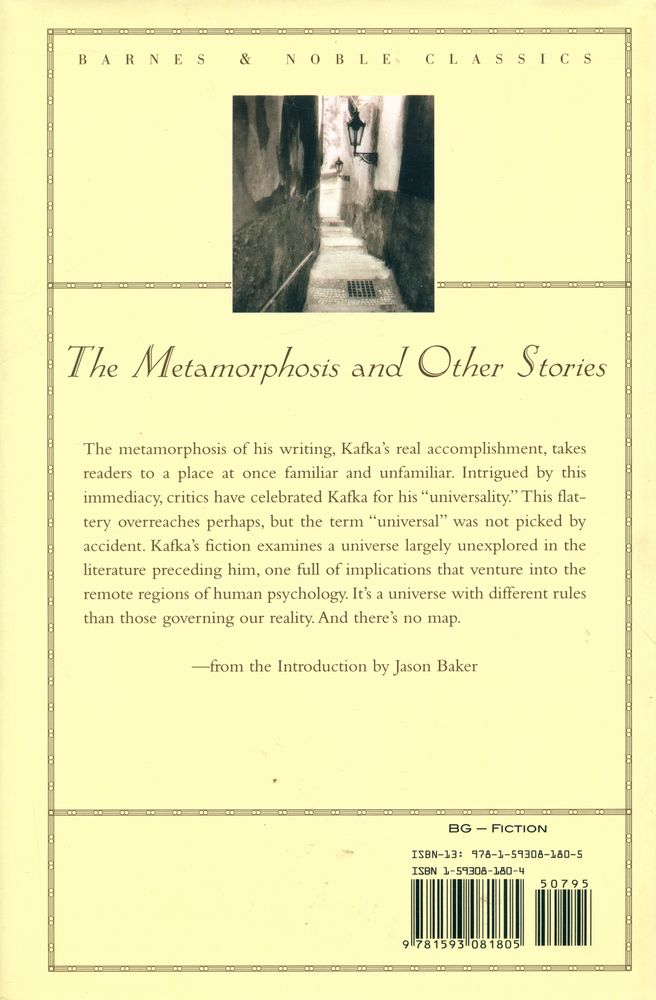 BARNES & NOBLE CLASSICS

The Metamorphosis and Other Stories

The metamorphosis of his writing, Kafka's real accomplishment, takes readers to a place at once familiar and unfamiliar. Intrigued by this immediacy, critics have celebrated Kafka for his "universality." This flattery overreaches perhaps, but the term "universal" was not picked by accident. Kafka's fiction examines a universe largely unexplored in the literature preceding him, one full of implications that venture into the remote regions of human psychology. It's a universe with different rules than those governing our reality. And there's no map.

—from the Introduction by Jason Baker

BG – FICTION

ISBN-13: 978-1-59308-180-5
ISBN 1-59308-180-4

50795

9 781593 081805